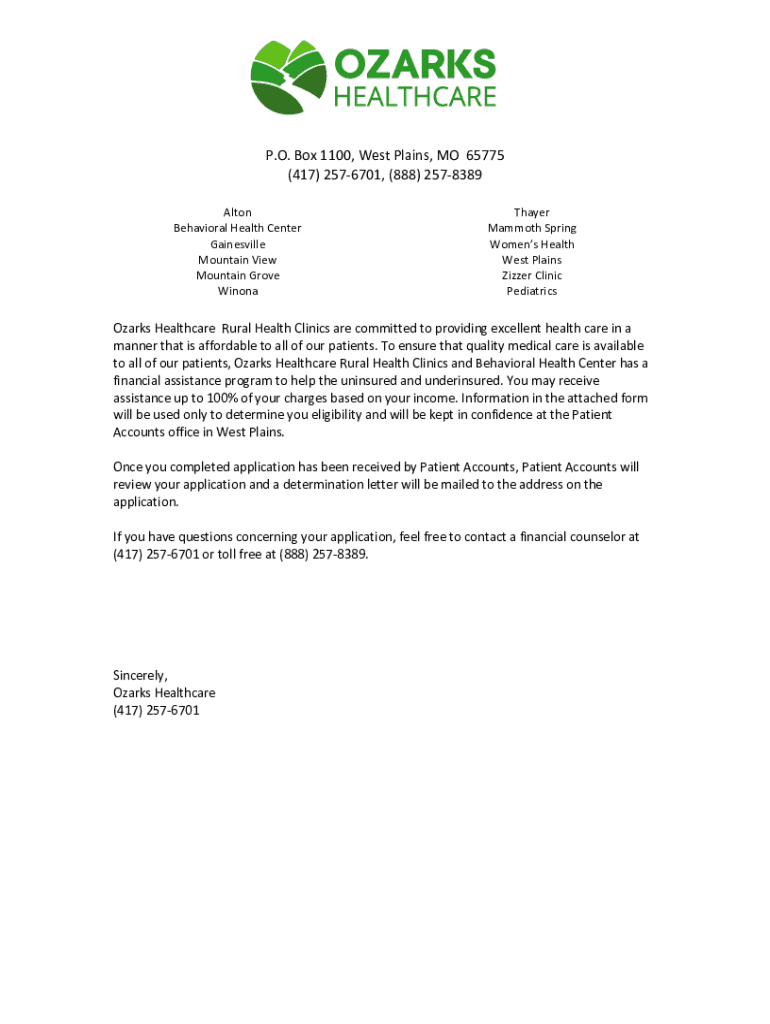 OZARKS
HEALTHCARE

P.O. Box 1100, West Plains, MO 65775
(417) 257-6701, (888) 257-8389

Alton
Behavioral Health Center
Gainesville
Mountain View
Mountain Grove
Winona

Thayer
Mammoth Spring
Women's Health
West Plains
Zizzer Clinic
Pediatrics

Ozarks Healthcare Rural Health Clinics are committed to providing excellent health care in a manner that is affordable to all of our patients. To ensure that quality medical care is available to all of our patients, Ozarks Healthcare Rural Health Clinics and Behavioral Health Center has a financial assistance program to help the uninsured and underinsured. You may receive assistance up to 100% of your charges based on your income. Information in the attached form will be used only to determine you eligibility and will be kept in confidence at the Patient Accounts office in West Plains.

Once you completed application has been received by Patient Accounts, Patient Accounts will review your application and a determination letter will be mailed to the address on the application.

If you have questions concerning your application, feel free to contact a financial counselor at (417) 257-6701 or toll free at (888) 257-8389.

Sincerely,
Ozarks Healthcare
(417) 257-6701